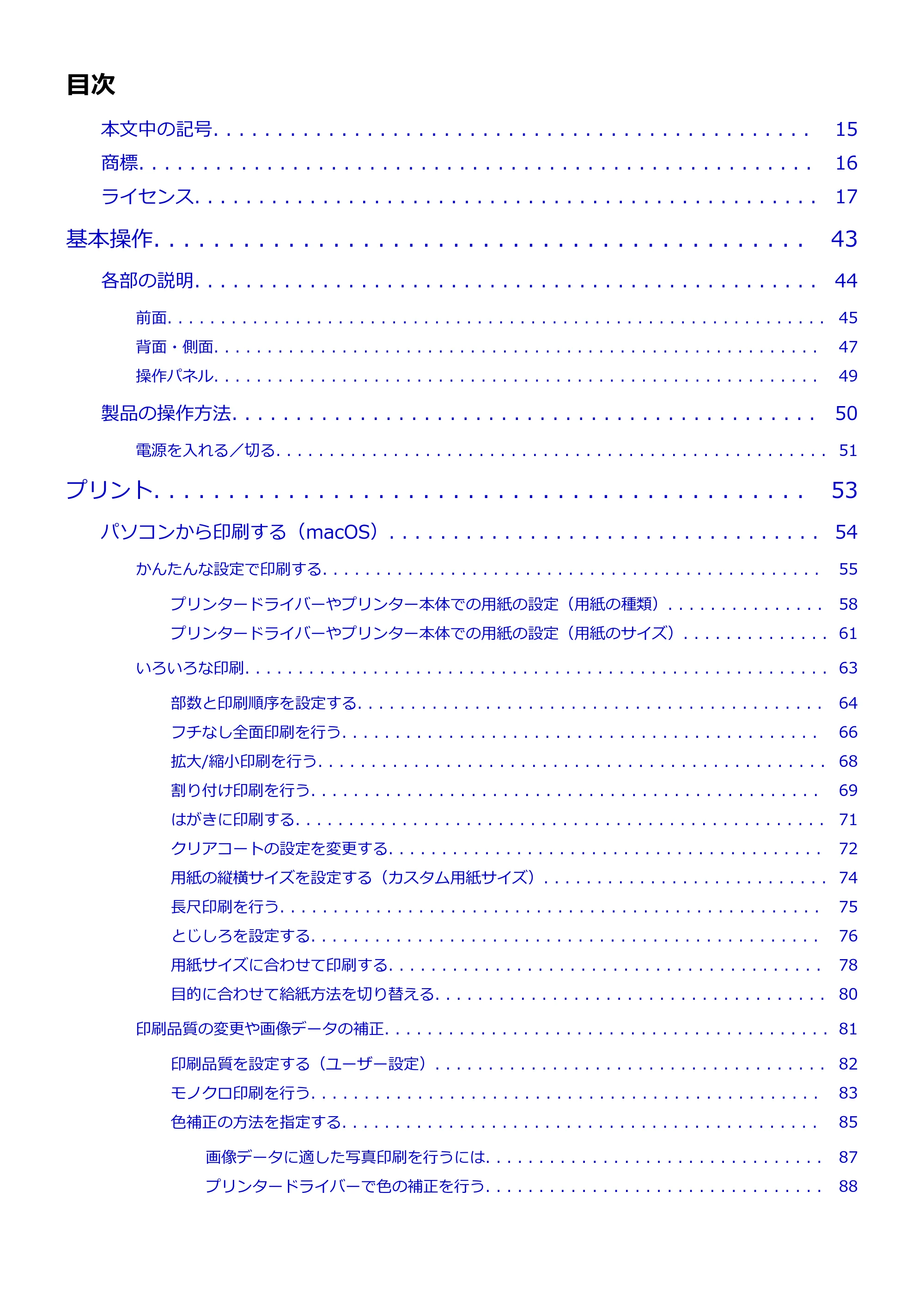 目次

本文中の記号 15

商標 16

ライセンス 17

基本操作 43

各部の説明 44

前面 45

背面・側面 47

操作パネル 49

製品の操作方法 50

電源を入れる／切る 51

プリント 53

パソコンから印刷する（macOS） 54

かんたんな設定で印刷する 55

プリンタードライバーやプリンター本体での用紙の設定（用紙の種類） 58

プリンタードライバーやプリンター本体での用紙の設定（用紙のサイズ） 61

いろいろな印刷 63

部数と印刷順序を設定する 64

フチなし全面印刷を行う 66

拡大/縮小印刷を行う 68

割り付け印刷を行う 69

はがきに印刷する 71

クリアコートの設定を変更する 72

用紙の縦横サイズを設定する（カスタム用紙サイズ） 74

長尺印刷を行う 75

とじしろを設定する 76

用紙サイズに合わせて印刷する 78

目的に合わせて給紙方法を切り替える 80

印刷品質の変更や画像データの補正 81

印刷品質を設定する（ユーザー設定） 82

モノクロ印刷を行う 83

色補正の方法を指定する 85

画像データに適した写真印刷を行うには 87

プリンタードライバーで色の補正を行う 88